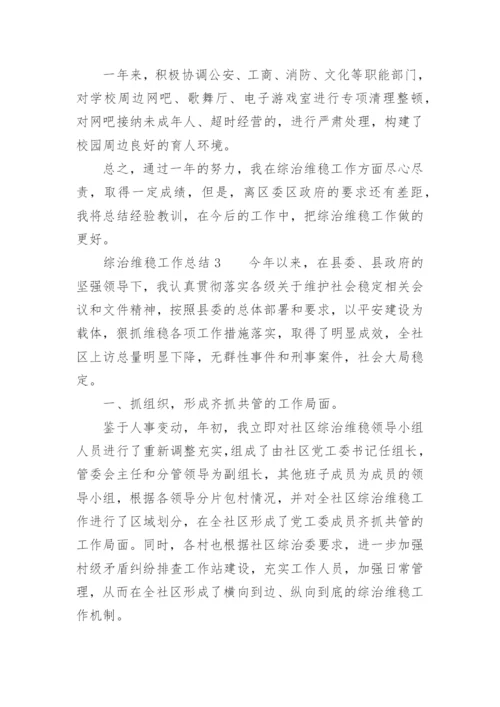 一年来，积极协调公安、工商、消防、文化等职能部门，对学校周边网吧、歌舞厅、电子游戏室进行专项清理整顿，对网吧接纳未成年人、超时经营的，进行严肃处理，构建了校园周边良好的育人环境。

总之，通过一年的努力，我在综治维稳工作方面尽心尽责，取得一定成绩，但是，离区委区政府的要求还有差距，我将总结经验教训，在今后的工作中，把综治维稳工作做的更好。

综治维稳工作总结3　　今年以来，在县委、县政府的坚强领导下，我认真贯彻落实各级关于维护社会稳定相关会议和文件精神，按照县委的总体部署和要求，以平安建设为载体，狠抓维稳各项工作措施落实，取得了明显成效，全社区上访总量明显下降，无群性事件和刑事案件，社会大局稳定。

一、抓组织，形成齐抓共管的工作局面。

鉴于人事变动，年初，我立即对社区综治维稳领导小组人员进行了重新调整充实，组成了由社区党工委书记任组长，管委会主任和分管领导为副组长，其他班子成员为成员的领导小组，根据各领导分片包村情况，并对全社区综治维稳工作进行了区域划分，在全社区形成了党工委成员齐抓共管的工作局面。同时，各村也根据社区综治委要求，进一步加强村级矛盾纠纷排查工作站建设，充实工作人员，加强日常管理，从而在全社区形成了横向到边、纵向到底的综治维稳工作机制。